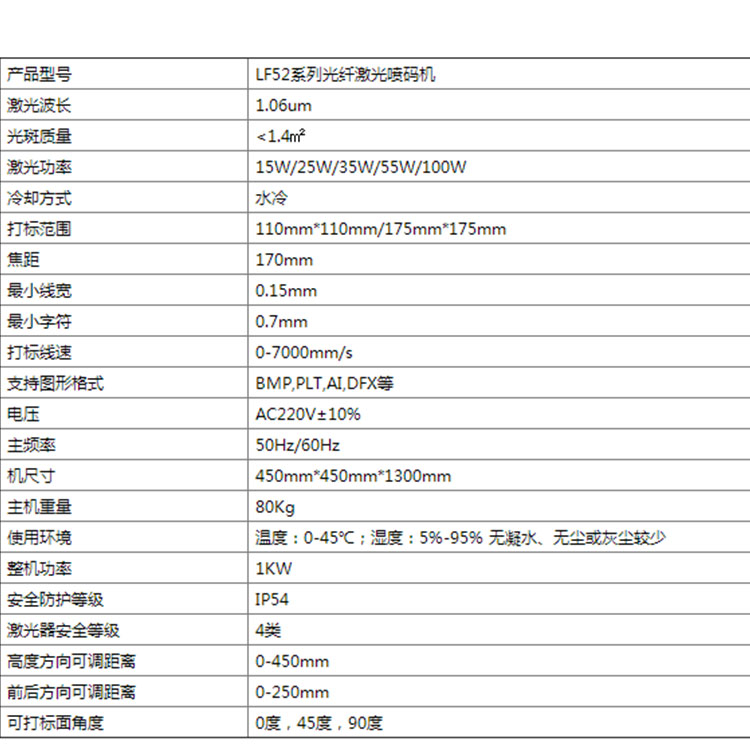 | 产品型号 | LF52系列光纤激光喷码机 |
|---|---|
| 激光波长 | 1.06um |
| 光斑质量 | <1.4㎡ |
| 激光功率 | 15W/25W/35W/55W/100W |
| 冷却方式 | 水冷 |
| 打标范围 | 110mm*110mm/175mm*175mm |
| 焦距 | 170mm |
| 最小线宽 | 0.15mm |
| 最小字符 | 0.7mm |
| 打标线速 | 0-7000mm/s |
| 支持图形格式 | BMP,PLT,AI,DFX等 |
| 电压 | AC220V±10% |
| 主频率 | 50Hz/60Hz |
| 机尺寸 | 450mm*450mm*1300mm |
| 主机重量 | 80Kg |
| 使用环境 | 温度：0-45℃；湿度：5%-95% 无凝水、无尘或灰尘较少 |
| 整机功率 | 1KW |
| 安全防护等级 | IP54 |
| 激光器安全等级 | 4类 |
| 高度方向可调距离 | 0-450mm |
| 前后方向可调距离 | 0-250mm |
| 可打标面角度 | 0度，45度，90度 |